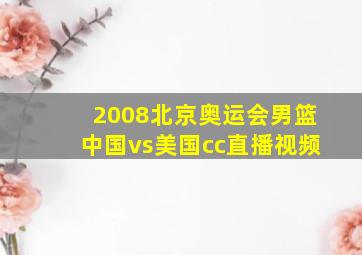 2008北京奥运会男篮中国vs美国cc直播视频